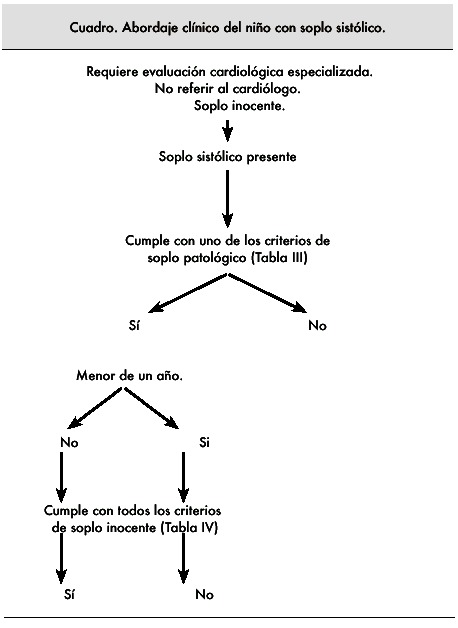 Cuadro. Abordaje clínico del niño con soplo sistólico.

Requiere evaluación cardiológica especializada.
No referir al cardiólogo.
Soplo inocente.

Soplo sistólico presente

Cumple con uno de los criterios de soplo patológico (Tabla III)

Sí

No

Menor de un año.

No

Si

Cumple con todos los criterios de soplo inocente (Tabla IV)

Sí

No